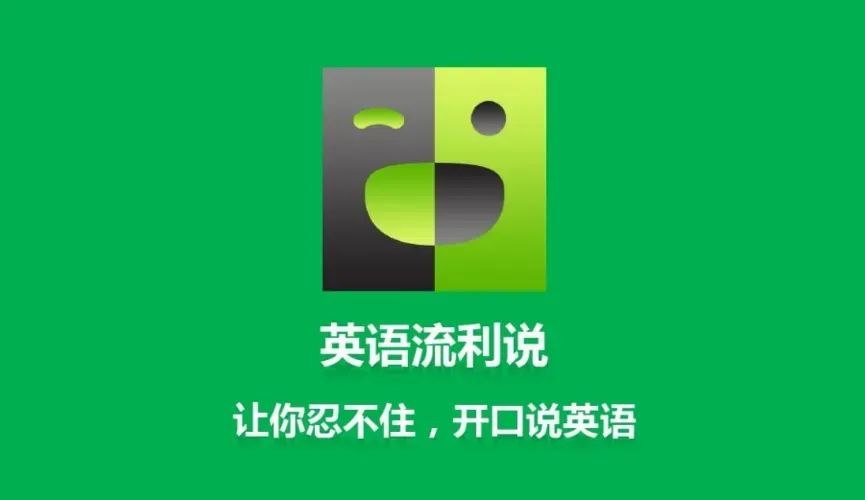 英语流利说

让你忍不住，开口说英语